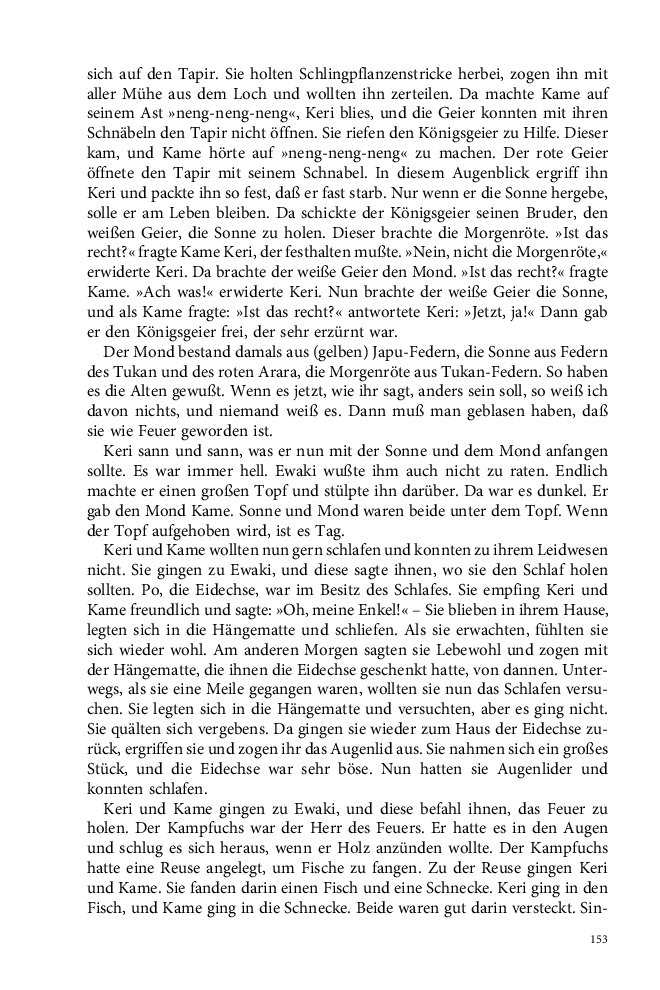 sich auf den Tapir. Sie holten Schlingpflanzenstricke herbei, zogen ihn mit aller Mühe aus dem Loch und wollten ihn zerteilen. Da machte Kame auf seinem Ast »neng-neng-neng«, Keri blies, und die Geier konnten mit ihren Schnäbeln den Tapir nicht öffnen. Sie riefen den Königsgeier zu Hilfe. Dieser kam, und Kame hörte auf »neng-neng-neng« zu machen. Der rote Geier öffnete den Tapir mit seinem Schnabel. In diesem Augenblick ergriff ihn Keri und packte ihn so fest, daß er fast starb. Nur wenn er die Sonne hergebe, solle er am Leben bleiben. Da schickte der Königsgeier seinen Bruder, den weißen Geier, die Sonne zu holen. Dieser brachte die Morgenröte. »Ist das recht?« fragte Kame Keri, der festhalten mußte. »Nein, nicht die Morgenröte,« erwiderte Keri. Da brachte der weiße Geier den Mond. »Ist das recht?« fragte Kame. »Ach was!« erwiderte Keri. Nun brachte der weiße Geier die Sonne, und als Kame fragte: »Ist das recht?« antwortete Keri: »Jetzt, ja!« Dann gab er den Königsgeier frei, der sehr erzürnt war.

Der Mond bestand damals aus (gelben) Japu-Federn, die Sonne aus Federn des Tukan und des roten Arara, die Morgenröte aus Tukan-Federn. So haben es die Alten gewußt. Wenn es jetzt, wie ihr sagt, anders sein soll, so weiß ich davon nichts, und niemand weiß es. Dann muß man geblasen haben, daß sie wie Feuer geworden ist.

Keri sann und sann, was er nun mit der Sonne und dem Mond anfangen sollte. Es war immer hell. Ewaki wußte ihm auch nicht zu raten. Endlich machte er einen großen Topf und stülpte ihn darüber. Da war es dunkel. Er gab den Mond Kame. Sonne und Mond waren beide unter dem Topf. Wenn der Topf aufgehoben wird, ist es Tag.

Keri und Kame wollten nun gern schlafen und konnten zu ihrem Leidwesen nicht. Sie gingen zu Ewaki, und diese sagte ihnen, wo sie den Schlaf holen sollten. Po, die Eidechse, war im Besitz des Schlafes. Sie empfing Keri und Kame freundlich und sagte: »Oh, meine Enkel!« – Sie blieben in ihrem Hause, legten sich in die Hängematte und schliefen. Als sie erwachten, fühlten sie sich wieder wohl. Am anderen Morgen sagten sie Lebewohl und zogen mit der Hängematte, die ihnen die Eidechse geschenkt hatte, von dannen. Unterwegs, als sie eine Meile gegangen waren, wollten sie nun das Schlafen versuchen. Sie legten sich in die Hängematte und versuchten, aber es ging nicht. Sie quälten sich vergebens. Da gingen sie wieder zum Haus der Eidechse zurück, ergriffen sie und zogen ihr das Augenlid aus. Sie nahmen sich ein großes Stück, und die Eidechse war sehr böse. Nun hatten sie Augenlider und konnten schlafen.

Keri und Kame gingen zu Ewaki, und diese befahl ihnen, das Feuer zu holen. Der Kampfuchs war der Herr des Feuers. Er hatte es in den Augen und schlug es sich heraus, wenn er Holz anzünden wollte. Der Kampfuchs hatte eine Reuse angelegt, um Fische zu fangen. Zu der Reuse gingen Keri und Kame. Sie fanden darin einen Fisch und eine Schnecke. Keri ging in den Fisch, und Kame ging in die Schnecke. Beide waren gut darin versteckt. Sin-

153